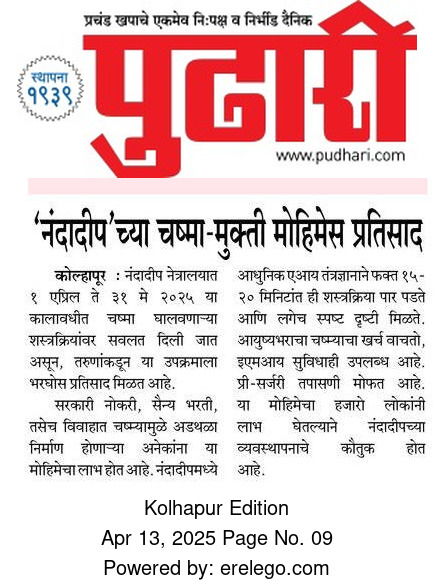 प्रचंड खपाचे एकमेव नि:पक्ष व निर्भीड दैनिक

स्थापना १९३९

पुढारी

www.pudhari.com

'नंदादीप'च्या चष्मा-मुक्ती मोहिमेस प्रतिसाद

कोल्हापूर : नंदादीप नेत्रालयात १ एप्रिल ते ३१ मे २०२५ या कालावधीत चष्मा घालवणाऱ्या शस्त्रक्रियांवर सवलत दिली जात असून, तरुणांकडून या उपक्रमाला भरघोस प्रतिसाद मिळत आहे.

सरकारी नोकरी, सैन्य भरती, तसेच विवाहात चष्म्यामुळे अडथळा निर्माण होणाऱ्या अनेकांना या मोहिमेचा लाभ होत आहे. नंदादीपमध्ये आधुनिक एआय तंत्रज्ञानाने फक्त १५-२० मिनिटांत ही शस्त्रक्रिया पार पडते आणि लगेच स्पष्ट दृष्टी मिळते. आयुष्यभराचा चष्म्याचा खर्च वाचतो, इएमआय सुविधाही उपलब्ध आहे. प्री-सर्जरी तपासणी मोफत आहे. या मोहिमेचा हजारो लोकांनी लाभ घेतल्याने नंदादीपच्या व्यवस्थापनाचे कौतुक होत आहे.

Kolhapur Edition
Apr 13, 2025 Page No. 09
Powered by: erelego.com